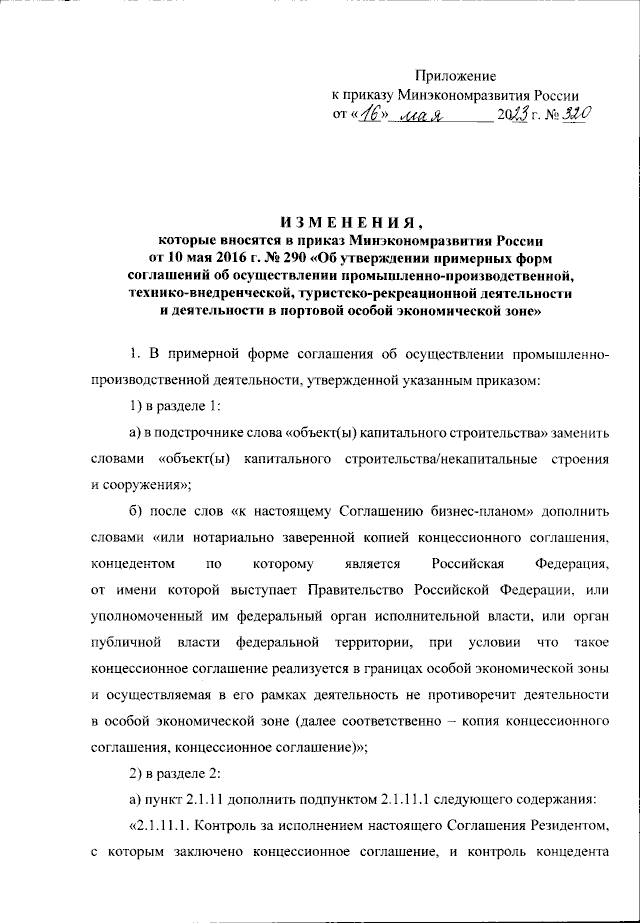 Приложение
к приказу Минэкономразвития России
от «16» мая 2023 г. № 320

ИЗМЕНЕНИЯ,
которые вносятся в приказ Минэкономразвития России от 10 мая 2016 г. № 290 «Об утверждении примерных форм соглашений об осуществлении промышленно-производственной, технико-внедренческой, туристско-рекреационной деятельности и деятельности в портовой особой экономической зоне»

1. В примерной форме соглашения об осуществлении промышленно-производственной деятельности, утвержденной указанным приказом:

1) в разделе 1:

а) в подстрочнике слова «объект(ы) капитального строительства» заменить словами «объект(ы) капитального строительства/некапитальные строения и сооружения»;

б) после слов «к настоящему Соглашению бизнес-планом» дополнить словами «или нотариально заверенной копией концессионного соглашения, концедентом по которому является Российская Федерация, от имени которой выступает Правительство Российской Федерации, или уполномоченный им федеральный орган исполнительной власти, или орган публичной власти федеральной территории, при условии что такое концессионное соглашение реализуется в границах особой экономической зоны и осуществляемая в его рамках деятельность не противоречит деятельности в особой экономической зоне (далее соответственно – копия концессионного соглашения, концессионное соглашение)»;

2) в разделе 2:

а) пункт 2.1.11 дополнить подпунктом 2.1.11.1 следующего содержания:

«2.1.11.1. Контроль за исполнением настоящего Соглашения Резидентом, с которым заключено концессионное соглашение, и контроль концедента